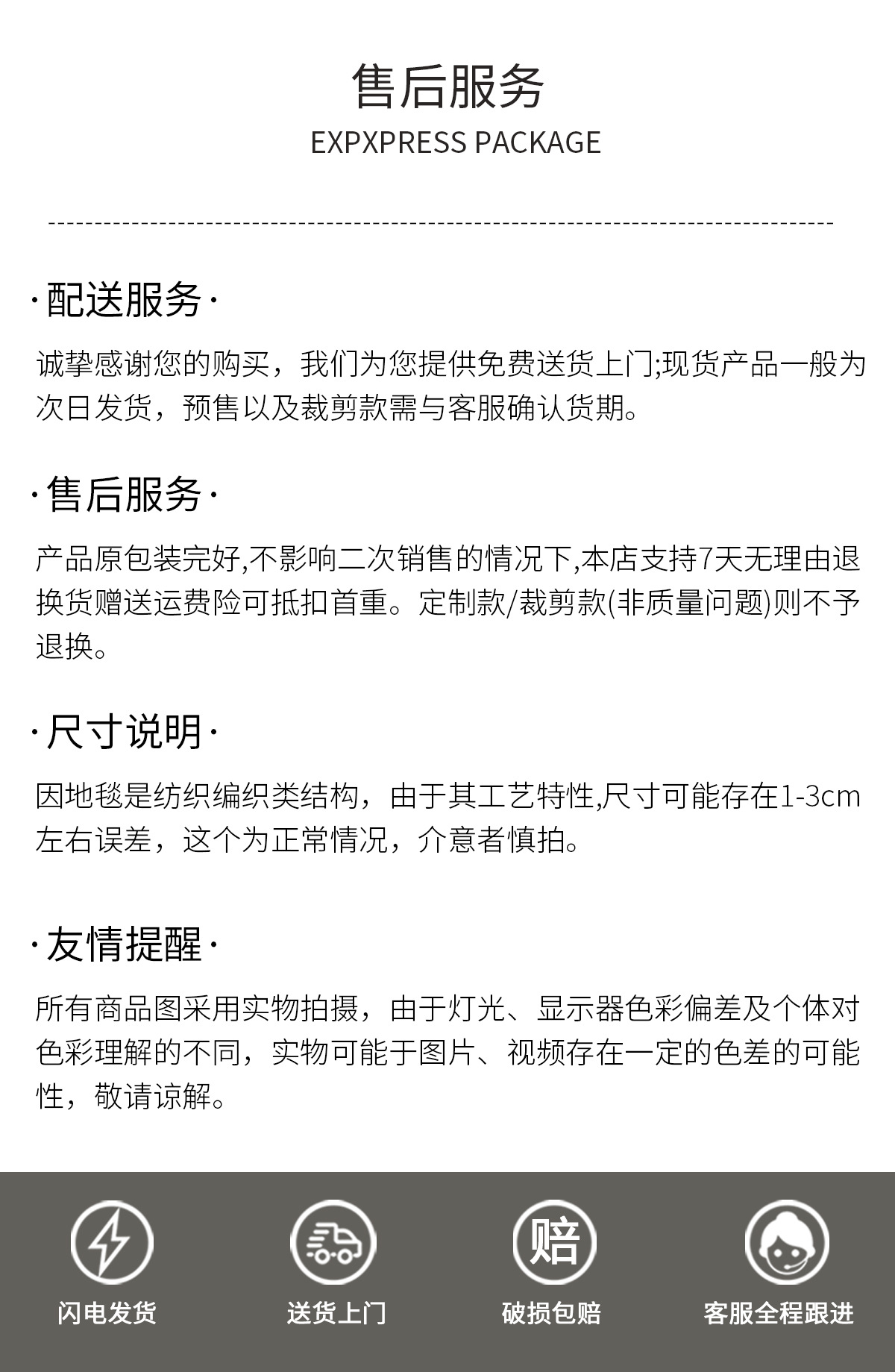 售后服务
EXPXPRESS PACKAGE

·配送服务·

诚挚感谢您的购买，我们为您提供免费送货上门;现货产品一般为次日发货，预售以及裁剪款需与客服确认货期。

·售后服务·

产品原包装完好,不影响二次销售的情况下,本店支持7天无理由退换货赠送运费险可抵扣首重。定制款/裁剪款(非质量问题)则不予退换。

·尺寸说明·

因地毯是纺织编织类结构，由于其工艺特性,尺寸可能存在1-3cm左右误差，这个为正常情况，介意者慎拍。

·友情提醒·

所有商品图采用实物拍摄，由于灯光、显示器色彩偏差及个体对色彩理解的不同，实物可能于图片、视频存在一定的色差的可能性，敬请谅解。

赔

闪电发货

送货上门

破损包赔

客服全程跟进